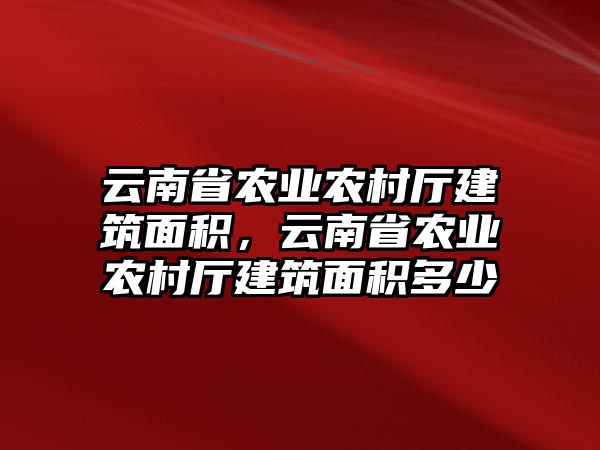 云南省农业农村厅建筑面积，云南省农业农村厅建筑面积多少